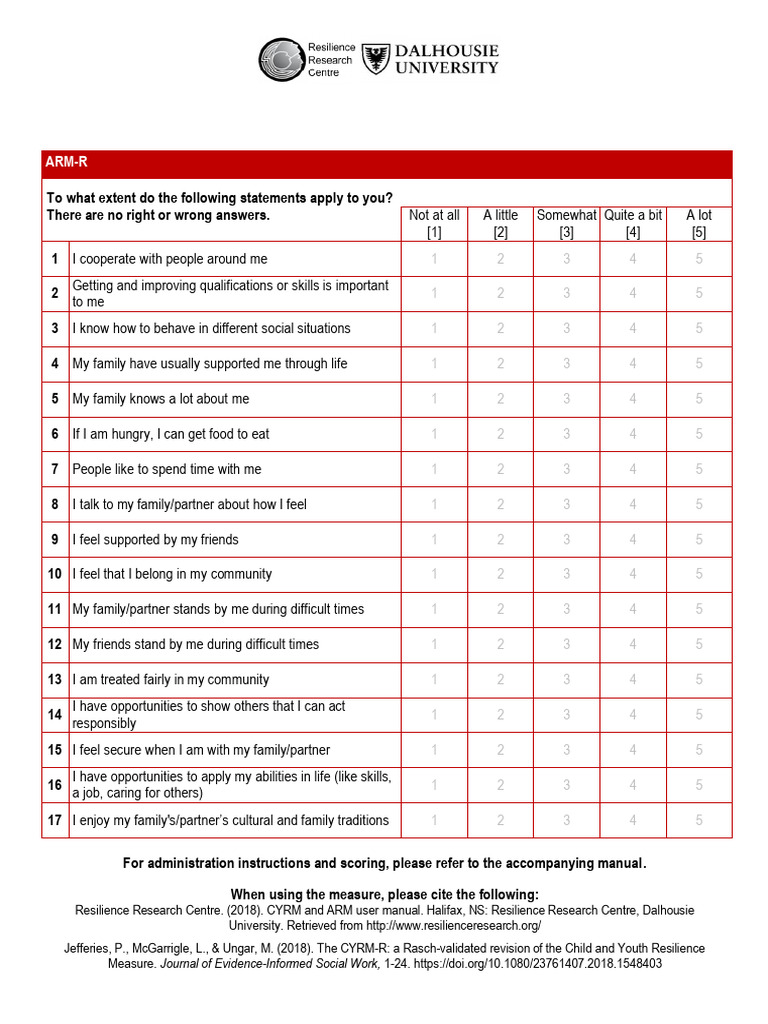 Resilience Research Centre

DALHOUSIE UNIVERSITY

ARM-R

To what extent do the following statements apply to you? There are no right or wrong answers.

| | | Not at all [1] | A little [2] | Somewhat [3] | Quite a bit [4] | A lot [5] |
|---|---|---|---|---|---|---|
| 1 | I cooperate with people around me | 1 | 2 | 3 | 4 | 5 |
| 2 | Getting and improving qualifications or skills is important to me | 1 | 2 | 3 | 4 | 5 |
| 3 | I know how to behave in different social situations | 1 | 2 | 3 | 4 | 5 |
| 4 | My family have usually supported me through life | 1 | 2 | 3 | 4 | 5 |
| 5 | My family knows a lot about me | 1 | 2 | 3 | 4 | 5 |
| 6 | If I am hungry, I can get food to eat | 1 | 2 | 3 | 4 | 5 |
| 7 | People like to spend time with me | 1 | 2 | 3 | 4 | 5 |
| 8 | I talk to my family/partner about how I feel | 1 | 2 | 3 | 4 | 5 |
| 9 | I feel supported by my friends | 1 | 2 | 3 | 4 | 5 |
| 10 | I feel that I belong in my community | 1 | 2 | 3 | 4 | 5 |
| 11 | My family/partner stands by me during difficult times | 1 | 2 | 3 | 4 | 5 |
| 12 | My friends stand by me during difficult times | 1 | 2 | 3 | 4 | 5 |
| 13 | I am treated fairly in my community | 1 | 2 | 3 | 4 | 5 |
| 14 | I have opportunities to show others that I can act responsibly | 1 | 2 | 3 | 4 | 5 |
| 15 | I feel secure when I am with my family/partner | 1 | 2 | 3 | 4 | 5 |
| 16 | I have opportunities to apply my abilities in life (like skills, a job, caring for others) | 1 | 2 | 3 | 4 | 5 |
| 17 | I enjoy my family's/partner's cultural and family traditions | 1 | 2 | 3 | 4 | 5 |

For administration instructions and scoring, please refer to the accompanying manual.

When using the measure, please cite the following:
Resilience Research Centre. (2018). CYRM and ARM user manual. Halifax, NS: Resilience Research Centre, Dalhousie University. Retrieved from http://www.resilienceresearch.org/

Jefferies, P., McGarrigle, L., & Ungar, M. (2018). The CYRM-R: a Rasch-validated revision of the Child and Youth Resilience Measure. Journal of Evidence-Informed Social Work, 1-24. https://doi.org/10.1080/23761407.2018.1548403